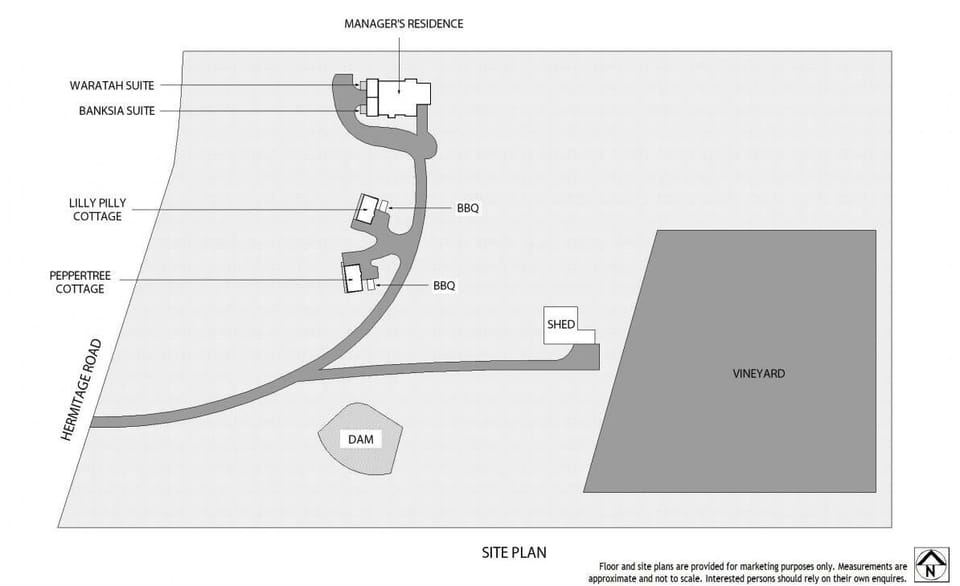 MANAGER'S RESIDENCE

WARATAH SUITE

BANKSIA SUITE

LILLY PILLY COTTAGE

BBQ

PEPPERTREE COTTAGE

BBQ

SHED

VINEYARD

HERMITAGE ROAD

DAM

SITE PLAN

Floor and site plans are provided for marketing purposes only. Measurements are approximate and not to scale. Interested persons should rely on their own enquires.

N